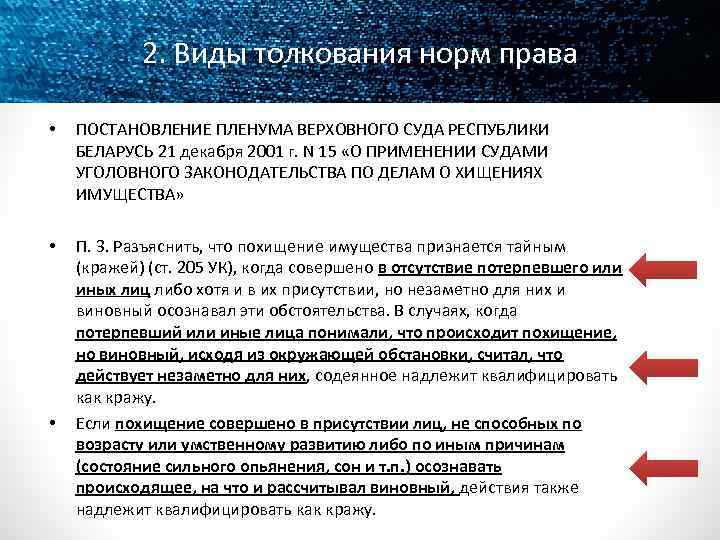 2. Виды толкования норм права

• ПОСТАНОВЛЕНИЕ ПЛЕНУМА ВЕРХОВНОГО СУДА РЕСПУБЛИКИ БЕЛАРУСЬ 21 декабря 2001 г. N 15 «О ПРИМЕНЕНИИ СУДАМИ УГОЛОВНОГО ЗАКОНОДАТЕЛЬСТВА ПО ДЕЛАМ О ХИЩЕНИЯХ ИМУЩЕСТВА»

• П. 3. Разъяснить, что похищение имущества признается тайным (кражей) (ст. 205 УК), когда совершено в отсутствие потерпевшего или иных лиц либо хотя и в их присутствии, но незаметно для них и виновный осознавал эти обстоятельства. В случаях, когда потерпевший или иные лица понимали, что происходит похищение, но виновный, исходя из окружающей обстановки, считал, что действует незаметно для них, содеянное надлежит квалифицировать как кражу.

• Если похищение совершено в присутствии лиц, не способных по возрасту или умственному развитию либо по иным причинам (состояние сильного опьянения, сон и т.п.) осознавать происходящее, на что и рассчитывал виновный, действия также надлежит квалифицировать как кражу.